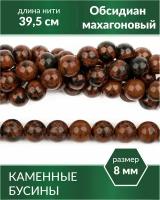 длина нити
39,5 см

Обсидиан махагоновый

размер
8 мм

КАМЕННЫЕ БУСИНЫ